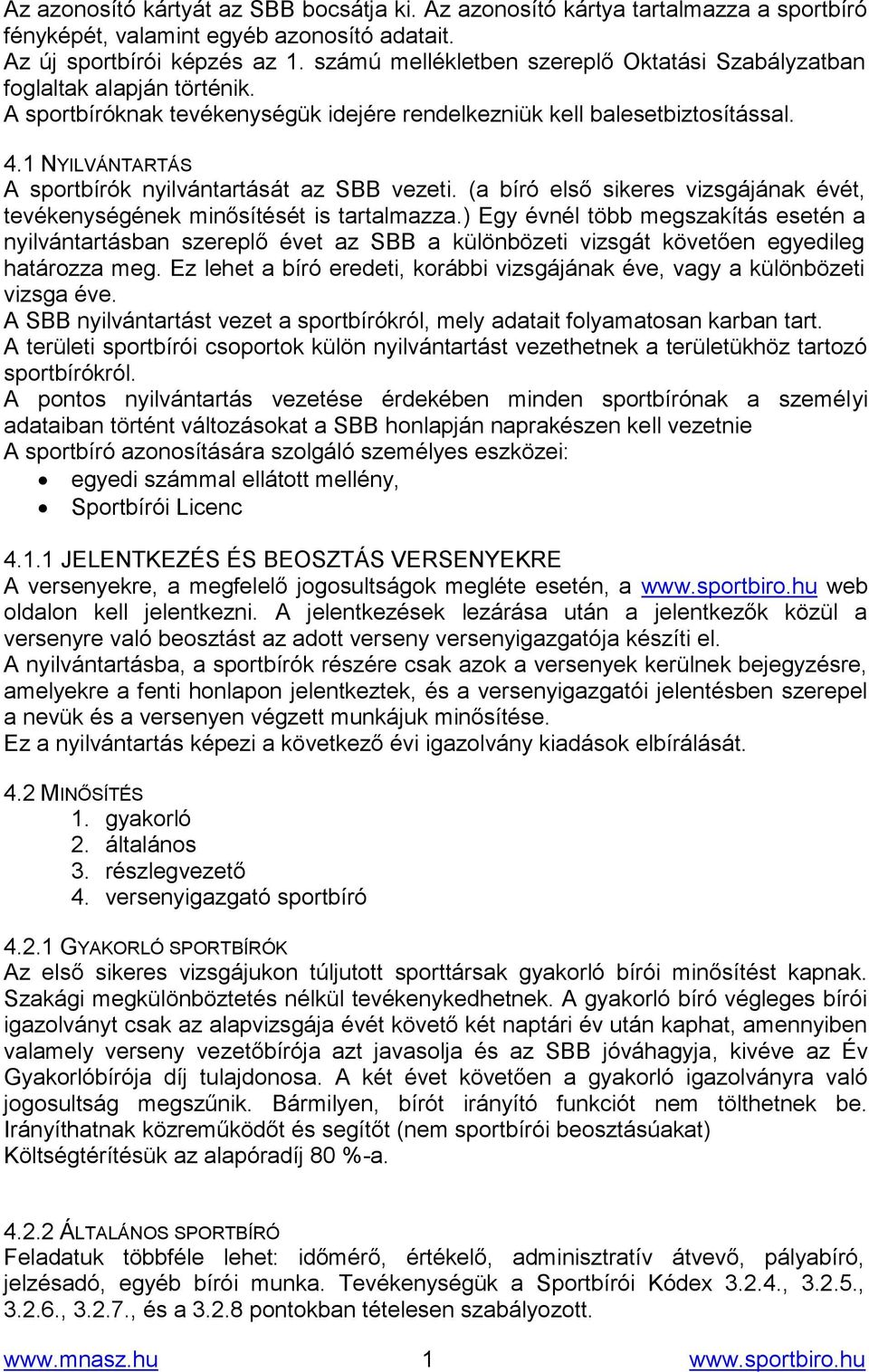 Az azonosító kártyát az SBB bocsátja ki. Az azonosító kártya tartalmazza a sportbíró fényképét, valamint egyéb azonosító adatait.
Az új sportbírói képzés az 1. számú mellékletben szereplő Oktatási Szabályzatban foglaltak alapján történik.
A sportbíróknak tevékenységük idejére rendelkezniük kell balesetbiztosítással.

4.1 NYILVÁNTARTÁS
A sportbírók nyilvántartását az SBB vezeti. (a bíró első sikeres vizsgájának évét, tevékenységének minősítését is tartalmazza.) Egy évnél több megszakítás esetén a nyilvántartásban szereplő évet az SBB a különbözeti vizsgát követően egyedileg határozza meg. Ez lehet a bíró eredeti, korábbi vizsgájának éve, vagy a különbözeti vizsga éve.
A SBB nyilvántartást vezet a sportbírókról, mely adatait folyamatosan karban tart.
A területi sportbírói csoportok külön nyilvántartást vezethetnek a területükhöz tartozó sportbírókról.
A pontos nyilvántartás vezetése érdekében minden sportbírónak a személyi adataiban történt változásokat a SBB honlapján naprakészen kell vezetnie
A sportbíró azonosítására szolgáló személyes eszközei:
• egyedi számmal ellátott mellény,
• Sportbírói Licenc

4.1.1 JELENTKEZÉS ÉS BEOSZTÁS VERSENYEKRE
A versenyekre, a megfelelő jogosultságok megléte esetén, a www.sportbiro.hu web oldalon kell jelentkezni. A jelentkezések lezárása után a jelentkezők közül a versenyre való beosztást az adott verseny versenyigazgatója készíti el.
A nyilvántartásba, a sportbírók részére csak azok a versenyek kerülnek bejegyzésre, amelyekre a fenti honlapon jelentkeztek, és a versenyigazgatói jelentésben szerepel a nevük és a versenyen végzett munkájuk minősítése.
Ez a nyilvántartás képezi a következő évi igazolvány kiadások elbírálását.

4.2 MINŐSÍTÉS
1. gyakorló
2. általános
3. részlegvezető
4. versenyigazgató sportbíró

4.2.1 GYAKORLÓ SPORTBÍRÓK
Az első sikeres vizsgájukon túljutott sporttársak gyakorló bírói minősítést kapnak. Szakági megkülönböztetés nélkül tevékenykedhetnek. A gyakorló bíró végleges bírói igazolványt csak az alapvizsgája évét követő két naptári év után kaphat, amennyiben valamely verseny vezetőbírója azt javasolja és az SBB jóváhagyja, kivéve az Év Gyakorlóbírója díj tulajdonosa. A két évet követően a gyakorló igazolványra való jogosultság megszűnik. Bármilyen, bírót irányító funkciót nem tölthetnek be. Irányíthatnak közreműködőt és segítőt (nem sportbírói beosztásúakat)
Költségtérítésük az alapóradíj 80 %-a.

4.2.2 ÁLTALÁNOS SPORTBÍRÓ
Feladatuk többféle lehet: időmérő, értékelő, adminisztratív átvevő, pályabíró, jelzésadó, egyéb bírói munka. Tevékenységük a Sportbírói Kódex 3.2.4., 3.2.5., 3.2.6., 3.2.7., és a 3.2.8 pontokban tételesen szabályozott.

www.mnasz.hu 1 www.sportbiro.hu